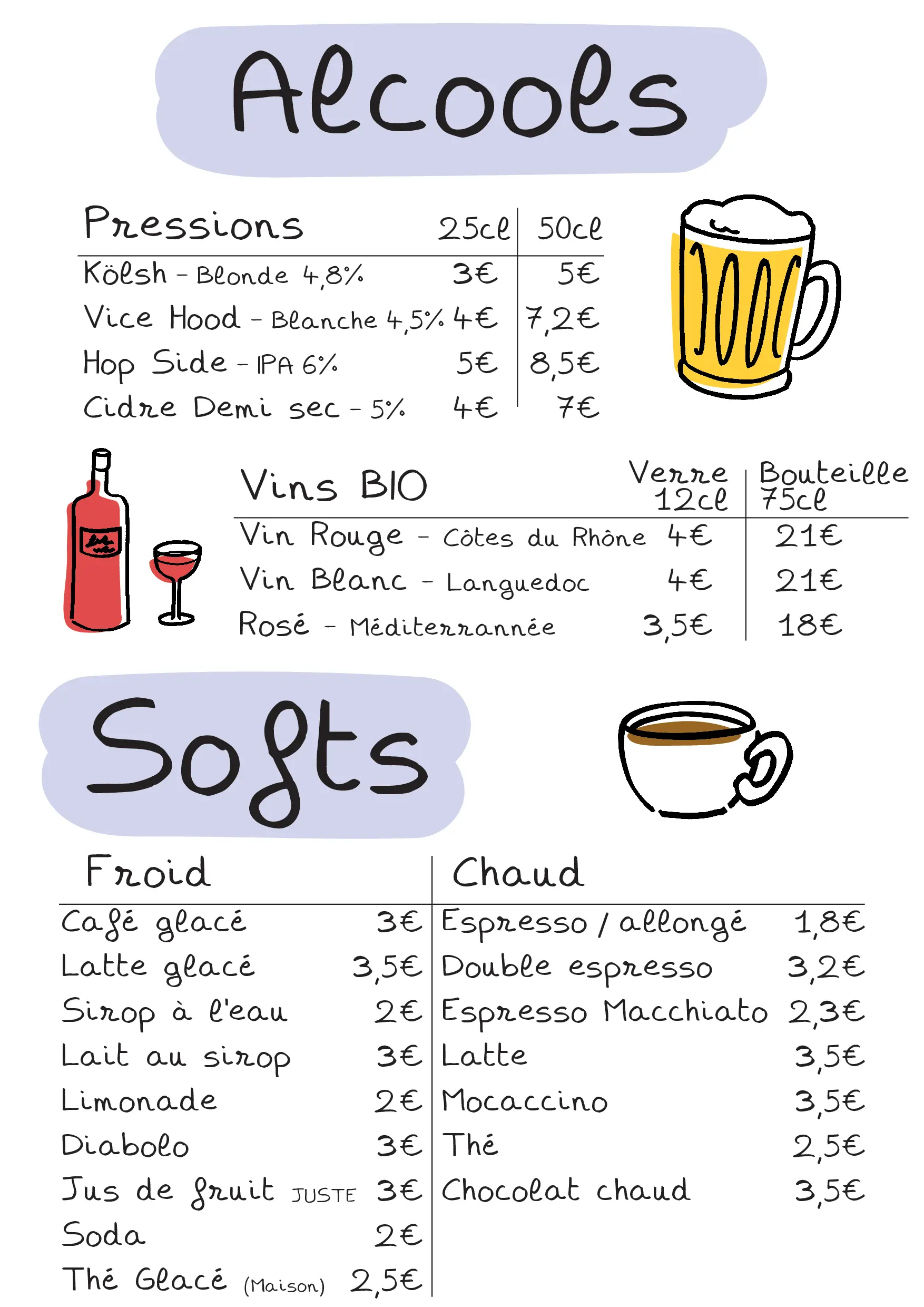 Alcools

| Pressions | 25cl | 50cl |
|---|---|---|
| Kölsh - Blonde 4,8% | 3€ | 5€ |
| Vice Hood - Blanche 4,5% | 4€ | 7,2€ |
| Hop Side - IPA 6% | 5€ | 8,5€ |
| Cidre Demi sec - 5% | 4€ | 7€ |

| Vins BIO | Verre 12cl | Bouteille 75cl |
|---|---|---|
| Vin Rouge - Côtes du Rhône | 4€ | 21€ |
| Vin Blanc - Languedoc | 4€ | 21€ |
| Rosé - Méditerrannée | 3,5€ | 18€ |

Softs

| Froid | | Chaud | |
|---|---|---|---|
| Café glacé | 3€ | Espresso / allongé | 1,8€ |
| Latte glacé | 3,5€ | Double espresso | 3,2€ |
| Sirop à l'eau | 2€ | Espresso Macchiato | 2,3€ |
| Lait au sirop | 3€ | Latte | 3,5€ |
| Limonade | 2€ | Mocaccino | 3,5€ |
| Diabolo | 3€ | Thé | 2,5€ |
| Jus de fruit JUSTE | 3€ | Chocolat chaud | 3,5€ |
| Soda | 2€ | | |
| Thé Glacé (Maison) | 2,5€ | | |